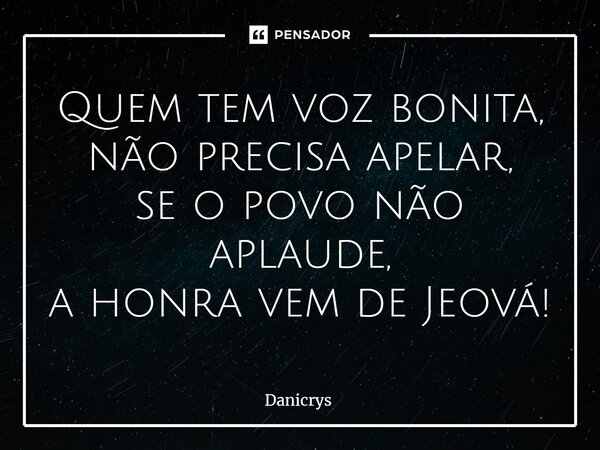 PENSADOR

Quem tem voz bonita,
não precisa apelar,
se o povo não
aplaude,
a honra vem de Jeová!

Danicrys